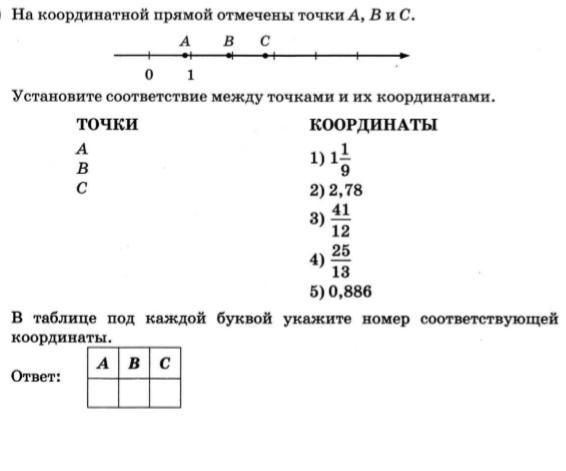 На координатной прямой отмечены точки $A$, $B$ и $C$.

$A$ $B$ $C$

0 1

Установите соответствие между точками и их координатами.

ТОЧКИ

$A$
$B$
$C$

КООРДИНАТЫ

1) $1\frac{1}{9}$
2) 2,78
3) $\frac{41}{12}$
4) $\frac{25}{13}$
5) 0,886

В таблице под каждой буквой укажите номер соответствующей координаты.

Ответ:

| A | B | C |
|---|---|---|
|   |   |   |